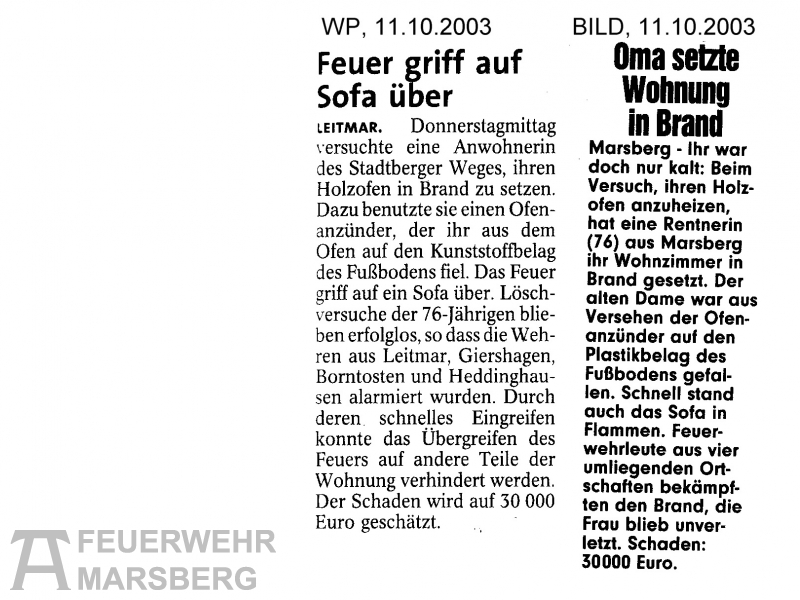 WP, 11.10.2003

Feuer griff auf Sofa über

LEITMAR. Donnerstagmittag versuchte eine Anwohnerin des Stadtberger Weges, ihren Holzofen in Brand zu setzen. Dazu benutzte sie einen Ofenanzünder, der ihr aus dem Ofen auf den Kunststoffbelag des Fußbodens fiel. Das Feuer griff auf ein Sofa über. Löschversuche der 76-Jährigen blieben erfolglos, so dass die Wehren aus Leitmar, Giershagen, Borntosten und Heddinghausen alarmiert wurden. Durch deren schnelles Eingreifen konnte das Übergreifen des Feuers auf andere Teile der Wohnung verhindert werden. Der Schaden wird auf 30 000 Euro geschätzt.

BILD, 11.10.2003

Oma setzte Wohnung in Brand

Marsberg - Ihr war doch nur kalt: Beim Versuch, ihren Holzofen anzuheizen, hat eine Rentnerin (76) aus Marsberg ihr Wohnzimmer in Brand gesetzt. Der alten Dame war aus Versehen der Ofenanzünder auf den Plastikbelag des Fußbodens gefallen. Schnell stand auch das Sofa in Flammen. Feuerwehrleute aus vier umliegenden Ortschaften bekämpften den Brand, die Frau blieb unverletzt. Schaden: 30000 Euro.

FEUERWEHR
MARSBERG